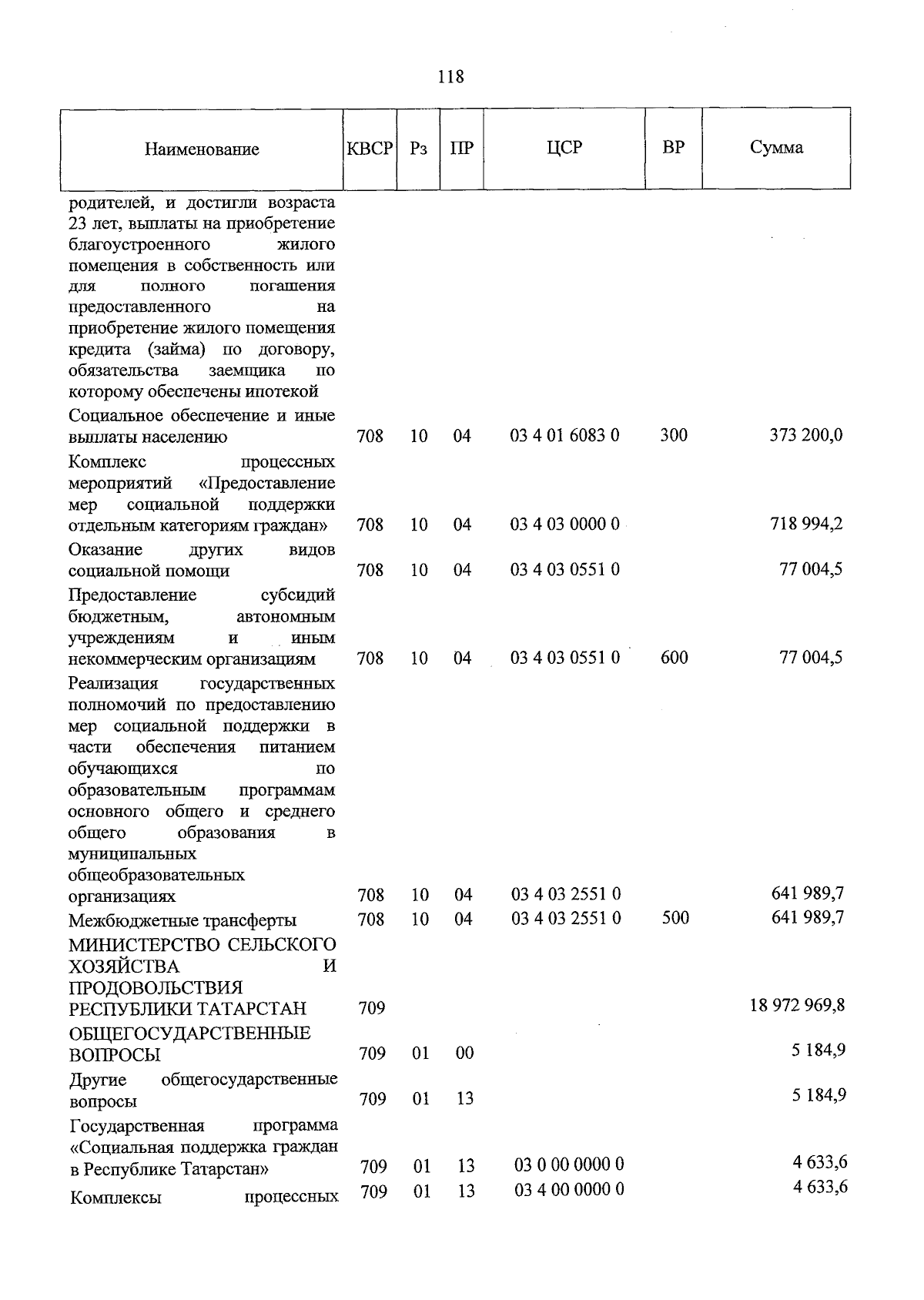 118

| Наименование | КВСР | Рз | ПР | ЦСР | ВР | Сумма |
|---|---|---|---|---|---|---|
| родителей, и достигли возраста 23 лет, выплаты на приобретение благоустроенного жилого помещения в собственность или для полного погашения предоставленного на приобретение жилого помещения кредита (займа) по договору, обязательства заемщика по которому обеспечены ипотекой | | | | | | |
| Социальное обеспечение и иные выплаты населению | 708 | 10 | 04 | 03 4 01 6083 0 | 300 | 373 200,0 |
| Комплекс процессных мероприятий «Предоставление мер социальной поддержки отдельным категориям граждан» | 708 | 10 | 04 | 03 4 03 0000 0 | | 718 994,2 |
| Оказание других видов социальной помощи | 708 | 10 | 04 | 03 4 03 0551 0 | | 77 004,5 |
| Предоставление субсидий бюджетным, автономным учреждениям и иным некоммерческим организациям | 708 | 10 | 04 | 03 4 03 0551 0 | 600 | 77 004,5 |
| Реализация государственных полномочий по предоставлению мер социальной поддержки в части обеспечения питанием обучающихся по образовательным программам основного общего и среднего общего образования в муниципальных общеобразовательных организациях | 708 | 10 | 04 | 03 4 03 2551 0 | | 641 989,7 |
| Межбюджетные трансферты | 708 | 10 | 04 | 03 4 03 2551 0 | 500 | 641 989,7 |
| МИНИСТЕРСТВО СЕЛЬСКОГО ХОЗЯЙСТВА И ПРОДОВОЛЬСТВИЯ РЕСПУБЛИКИ ТАТАРСТАН | 709 | | | | | 18 972 969,8 |
| ОБЩЕГОСУДАРСТВЕННЫЕ ВОПРОСЫ | 709 | 01 | 00 | | | 5 184,9 |
| Другие общегосударственные вопросы | 709 | 01 | 13 | | | 5 184,9 |
| Государственная программа «Социальная поддержка граждан в Республике Татарстан» | 709 | 01 | 13 | 03 0 00 0000 0 | | 4 633,6 |
| Комплексы процессных | 709 | 01 | 13 | 03 4 00 0000 0 | | 4 633,6 |